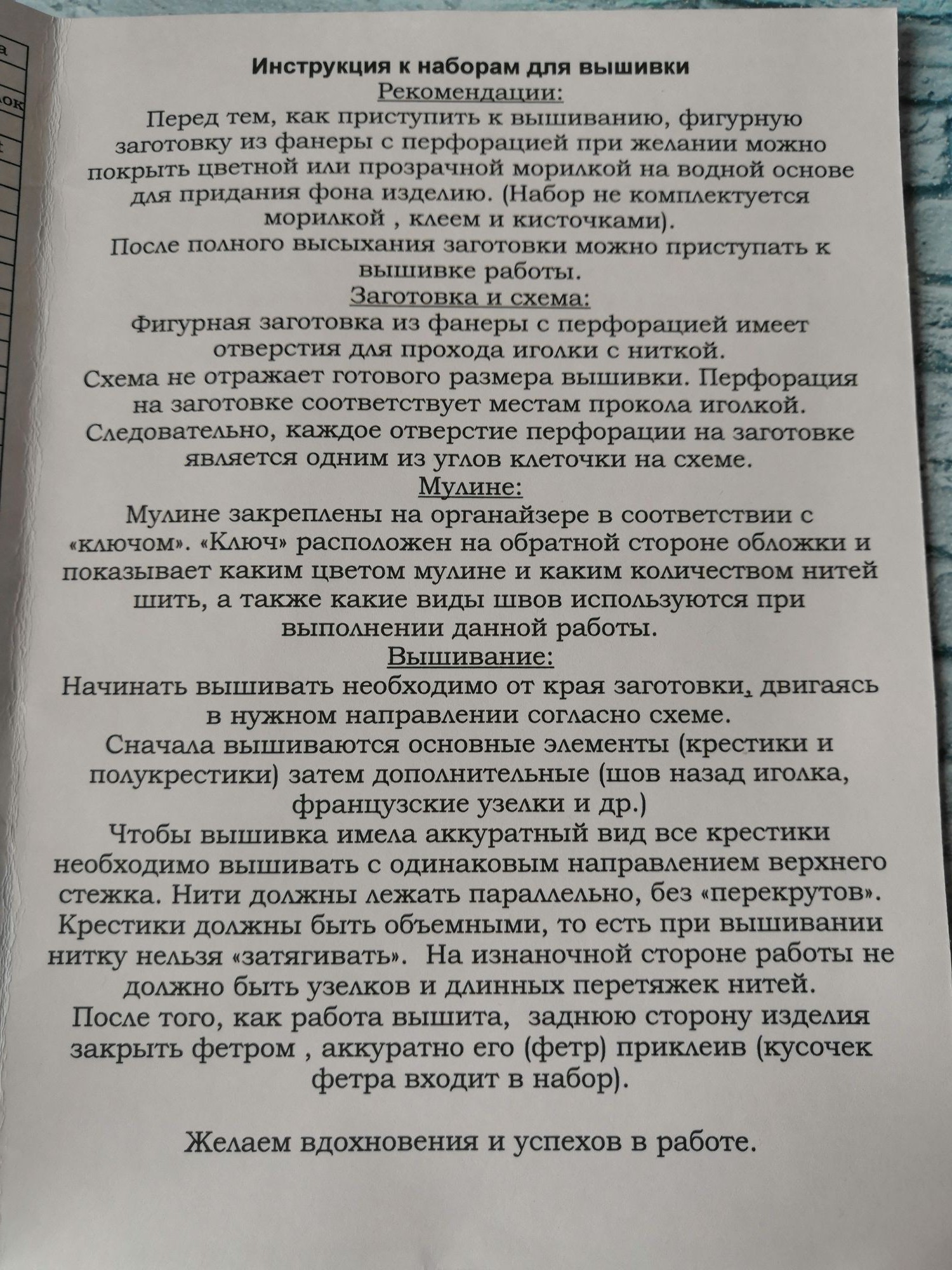 Инструкция к наборам для вышивки
Рекомендации:
Перед тем, как приступить к вышиванию, фигурную заготовку из фанеры с перфорацией при желании можно покрыть цветной или прозрачной морилкой на водной основе для придания фона изделию. (Набор не комплектуется морилкой , клеем и кисточками).
После полного высыхания заготовки можно приступать к вышивке работы.
Заготовка и схема:
Фигурная заготовка из фанеры с перфорацией имеет отверстия для прохода иголки с ниткой.
Схема не отражает готового размера вышивки. Перфорация на заготовке соответствует местам прокола иголкой. Следовательно, каждое отверстие перфорации на заготовке является одним из углов клеточки на схеме.
Мулине:
Мулине закреплены на органайзере в соответствии с «ключом». «Ключ» расположен на обратной стороне обложки и показывает каким цветом мулине и каким количеством нитей шить, а также какие виды швов используются при выполнении данной работы.
Вышивание:
Начинать вышивать необходимо от края заготовки, двигаясь в нужном направлении согласно схеме.
Сначала вышиваются основные элементы (крестики и полукрестики) затем дополнительные (шов назад иголка, французские узелки и др.)
Чтобы вышивка имела аккуратный вид все крестики необходимо вышивать с одинаковым направлением верхнего стежка. Нити должны лежать параллельно, без «перекрутов». Крестики должны быть объемными, то есть при вышивании нитку нельзя «затягивать». На изнаночной стороне работы не должно быть узелков и длинных перетяжек нитей.
После того, как работа вышита, заднюю сторону изделия закрыть фетром , аккуратно его (фетр) приклеив (кусочек фетра входит в набор).

Желаем вдохновения и успехов в работе.